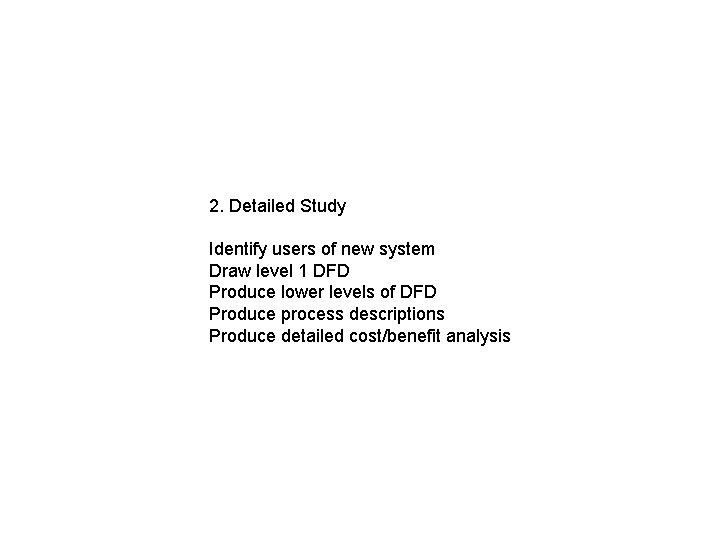 2. Detailed Study

Identify users of new system
Draw level 1 DFD
Produce lower levels of DFD
Produce process descriptions
Produce detailed cost/benefit analysis